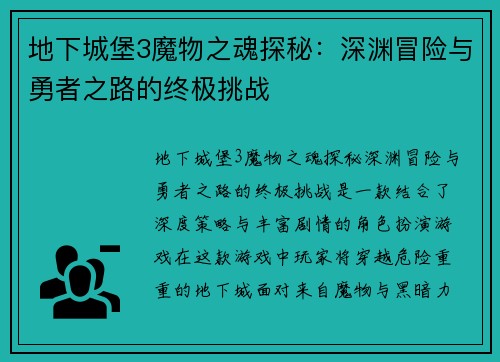 地下城堡3魔物之魂探秘：深渊冒险与勇者之路的终极挑战

地下城堡3魔物之魂探秘深渊冒险与勇者之路的终极挑战是一款结合了深度策略与丰富剧情的角色扮演游戏在这款游戏中玩家将穿越危险重重的地下城面对来自魔物与黑暗力